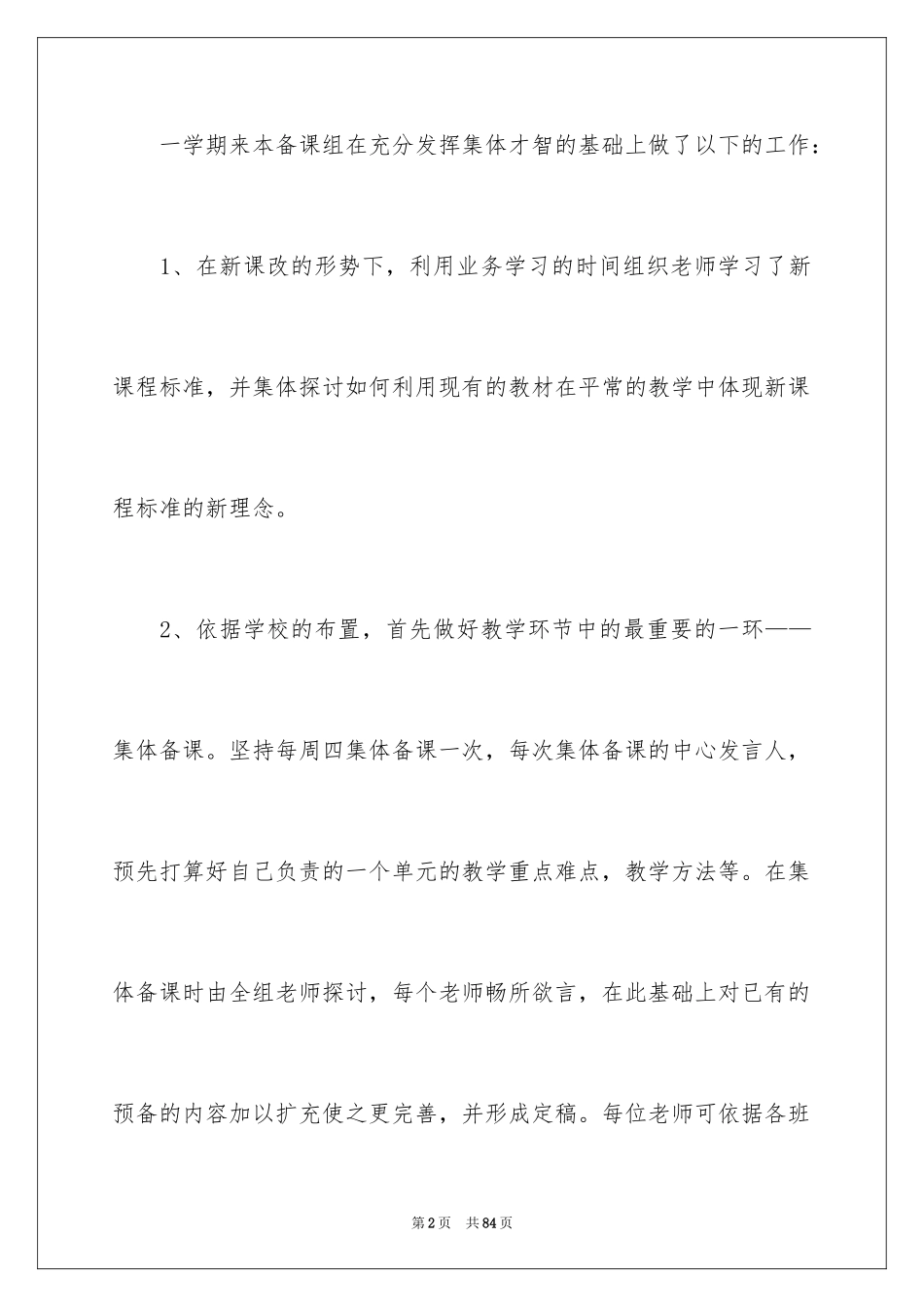 一学期来本备课组在充分发挥集体才智的基础上做了以下的工作：

1、在新课改的形势下，利用业务学习的时间组织老师学习了新课程标准，并集体探讨如何利用现有的教材在平常的教学中体现新课程标准的新理念。

2、依据学校的布置，首先做好教学环节中的最重要的一环——集体备课。坚持每周四集体备课一次，每次集体备课的中心发言人，预先打算好自己负责的一个单元的教学重点难点，教学方法等。在集体备课时由全组老师探讨，每个老师畅所欲言，在此基础上对已有的预备的内容加以扩充使之更完善，并形成定稿。每位老师可依据各班

第2页　共84页